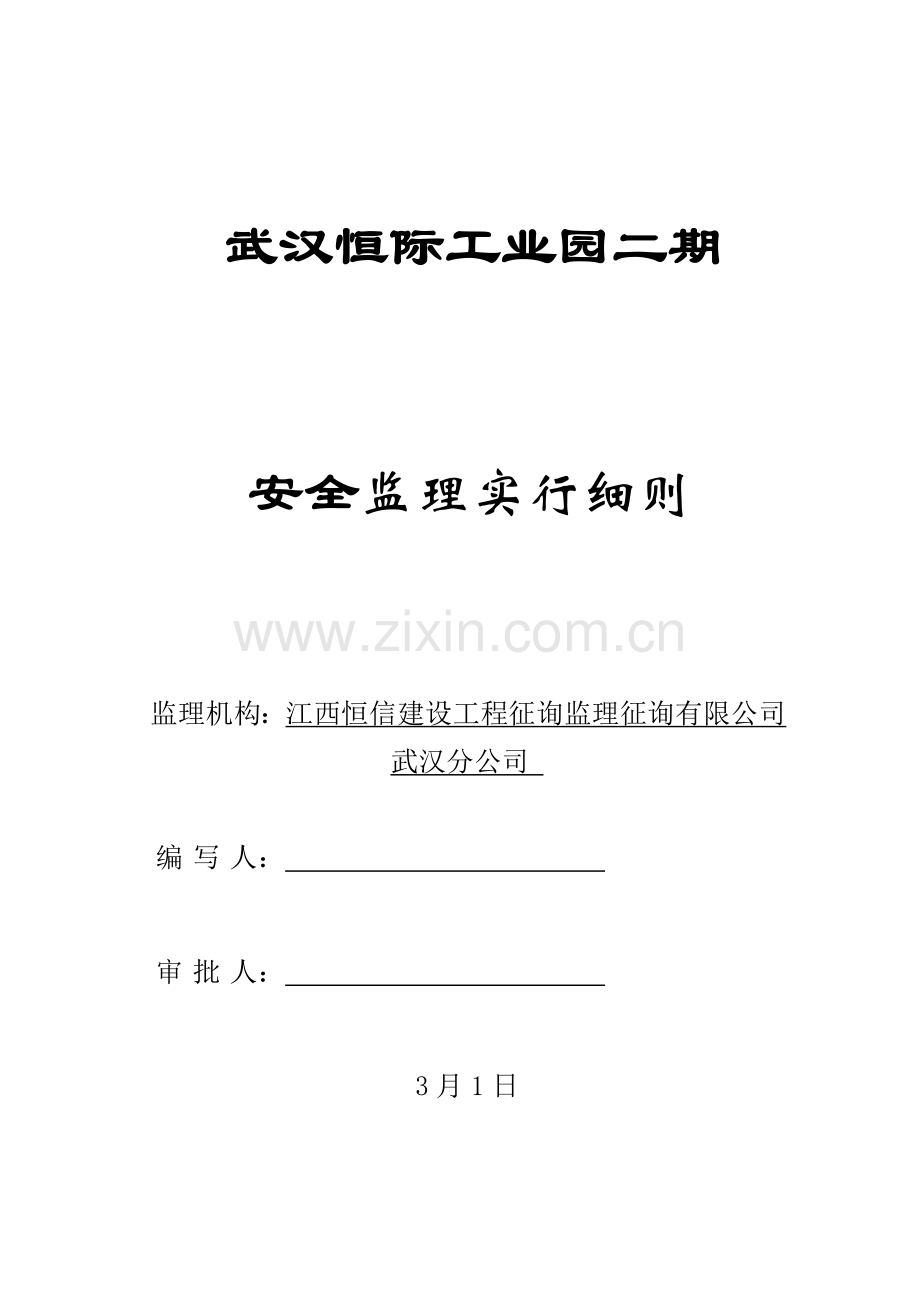 武汉恒际工业园二期

安全监理实行细则

监理机构：江西恒信建设工程征询监理征询有限公司武汉分公司

编 写 人：____

审 批 人：____

3月1日

www.zixin.com.cn